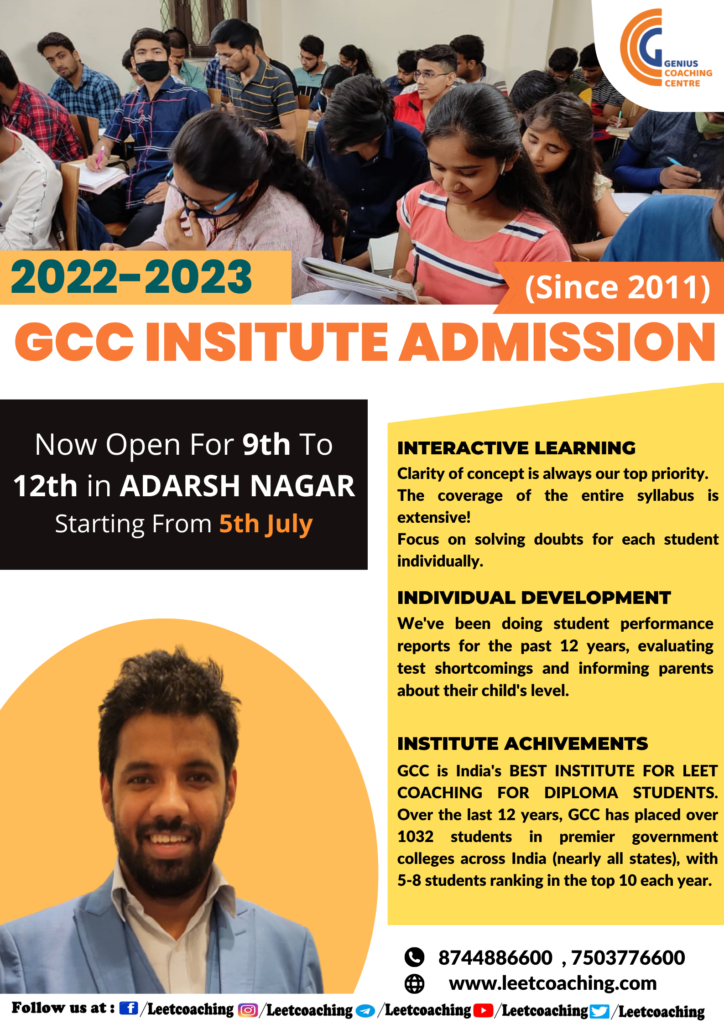 GENIUS COACHING CENTRE

2022-2023

(Since 2011)

GCC INSITUTE ADMISSION

Now Open For 9th To 12th in ADARSH NAGAR Starting From 5th July

INTERACTIVE LEARNING
Clarity of concept is always our top priority. The coverage of the entire syllabus is extensive!
Focus on solving doubts for each student individually.

INDIVIDUAL DEVELOPMENT
We've been doing student performance reports for the past 12 years, evaluating test shortcomings and informing parents about their child's level.

INSTITUTE ACHIVEMENTS
GCC is India's BEST INSTITUTE FOR LEET COACHING FOR DIPLOMA STUDENTS. Over the last 12 years, GCC has placed over 1032 students in premier government colleges across India (nearly all states), with 5-8 students ranking in the top 10 each year.

8744886600 , 7503776600
www.leetcoaching.com

Follow us at : /Leetcoaching /Leetcoaching /Leetcoaching /Leetcoaching /Leetcoaching